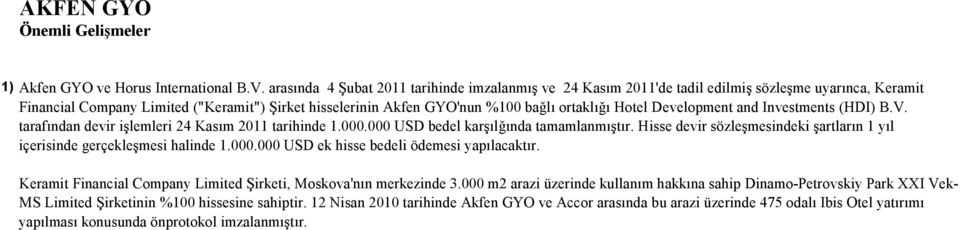 AKFEN GYO
Önemli Gelişmeler

1) Akfen GYO ve Horus International B.V. arasında 4 Şubat 2011 tarihinde imzalanmış ve 24 Kasım 2011'de tadil edilmiş sözleşme uyarınca, Keramit Financial Company Limited ("Keramit") Şirket hisselerinin Akfen GYO'nun %100 bağlı ortaklığı Hotel Development and Investments (HDI) B.V. tarafından devir işlemleri 24 Kasım 2011 tarihinde 1.000.000 USD bedel karşılığında tamamlanmıştır. Hisse devir sözleşmesindeki şartların 1 yıl içerisinde gerçekleşmesi halinde 1.000.000 USD ek hisse bedeli ödemesi yapılacaktır.

Keramit Financial Company Limited Şirketi, Moskova'nın merkezinde 3.000 m2 arazi üzerinde kullanım hakkına sahip Dinamo-Petrovskiy Park XXI Vek-MS Limited Şirketinin %100 hissesine sahiptir. 12 Nisan 2010 tarihinde Akfen GYO ve Accor arasında bu arazi üzerinde 475 odalı Ibis Otel yatırımı yapılması konusunda önprotokol imzalanmıştır.